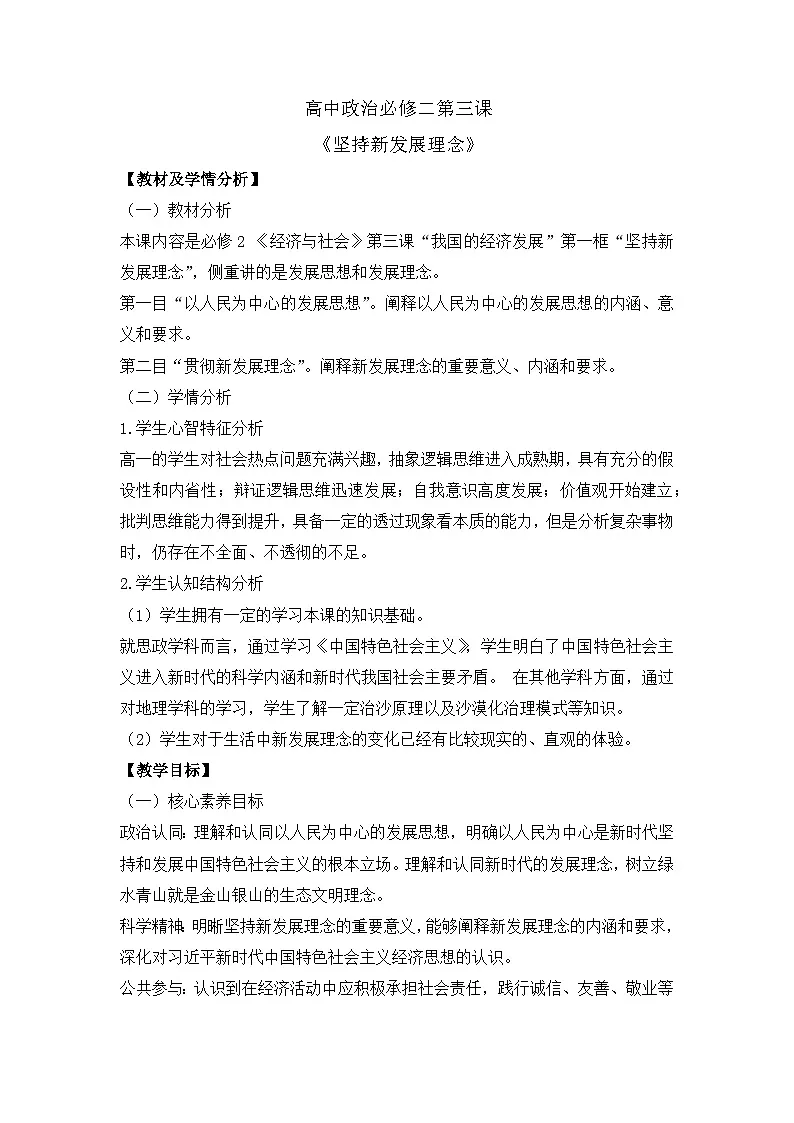 高中政治必修二第三课

《坚持新发展理念》

【教材及学情分析】

（一）教材分析

本课内容是必修 2 《经济与社会》第三课“我国的经济发展”第一框“坚持新发展理念”，侧重讲的是发展思想和发展理念。

第一目“以人民为中心的发展思想”。阐释以人民为中心的发展思想的内涵、意义和要求。

第二目“贯彻新发展理念”。阐释新发展理念的重要意义、内涵和要求。

（二）学情分析

1.学生心智特征分析

高一的学生对社会热点问题充满兴趣，抽象逻辑思维进入成熟期，具有充分的假设性和内省性；辩证逻辑思维迅速发展；自我意识高度发展；价值观开始建立；批判思维能力得到提升，具备一定的透过现象看本质的能力，但是分析复杂事物时，仍存在不全面、不透彻的不足。

2.学生认知结构分析

（1）学生拥有一定的学习本课的知识基础。

就思政学科而言，通过学习《中国特色社会主义》，学生明白了中国特色社会主义进入新时代的科学内涵和新时代我国社会主要矛盾。 在其他学科方面，通过对地理学科的学习，学生了解一定治沙原理以及沙漠化治理模式等知识。

（2）学生对于生活中新发展理念的变化已经有比较现实的、直观的体验。

【教学目标】

（一）核心素养目标

政治认同：理解和认同以人民为中心的发展思想，明确以人民为中心是新时代坚持和发展中国特色社会主义的根本立场。理解和认同新时代的发展理念，树立绿水青山就是金山银山的生态文明理念。

科学精神：明晰坚持新发展理念的重要意义，能够阐释新发展理念的内涵和要求，深化对习近平新时代中国特色社会主义经济思想的认识。

公共参与：认识到在经济活动中应积极承担社会责任，践行诚信、友善、敬业等